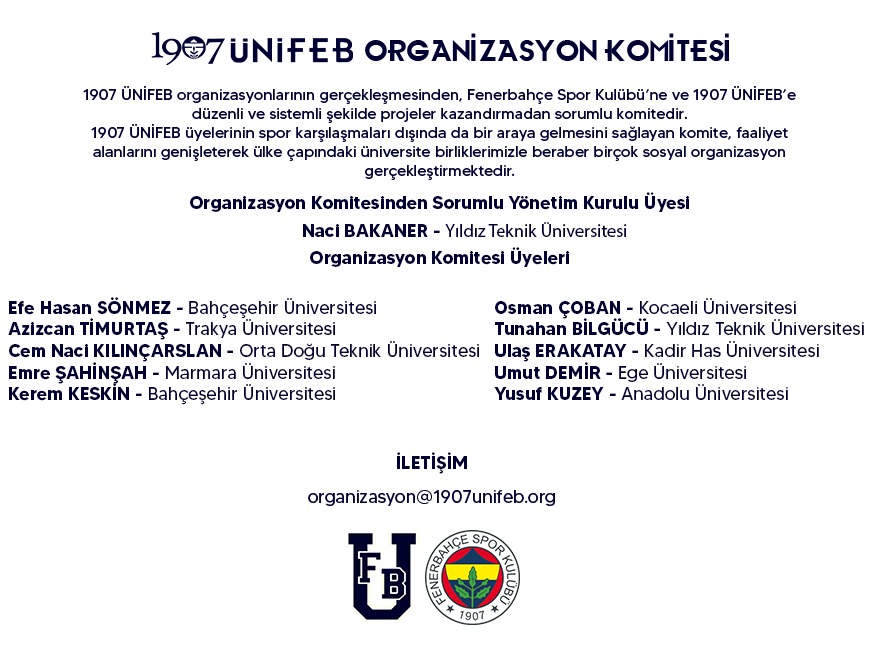 1907 ÜNİFEB ORGANİZASYON KOMİTESİ

1907 ÜNİFEB organizasyonlarının gerçekleşmesinden, Fenerbahçe Spor Kulübü'ne ve 1907 ÜNİFEB'e düzenli ve sistemli şekilde projeler kazandırmadan sorumlu komitedir.
1907 ÜNİFEB üyelerinin spor karşılaşmaları dışında da bir araya gelmesini sağlayan komite, faaliyet alanlarını genişleterek ülke çapındaki üniversite birliklerimizle beraber birçok sosyal organizasyon gerçekleştirmektedir.

Organizasyon Komitesinden Sorumlu Yönetim Kurulu Üyesi

Naci BAKANER - Yıldız Teknik Üniversitesi

Organizasyon Komitesi Üyeleri

Efe Hasan SÖNMEZ - Bahçeşehir Üniversitesi
Azizcan TİMURTAŞ - Trakya Üniversitesi
Cem Naci KILINÇARSLAN - Orta Doğu Teknik Üniversitesi
Emre ŞAHİNŞAH - Marmara Üniversitesi
Kerem KESKİN - Bahçeşehir Üniversitesi

Osman ÇOBAN - Kocaeli Üniversitesi
Tunahan BİLGÜCÜ - Yıldız Teknik Üniversitesi
Ulaş ERAKATAY - Kadir Has Üniversitesi
Umut DEMİR - Ege Üniversitesi
Yusuf KUZEY - Anadolu Üniversitesi

İLETİŞİM

organizasyon@1907unifeb.org

FB U

FENERBAHÇE SPOR KULÜBÜ 1907